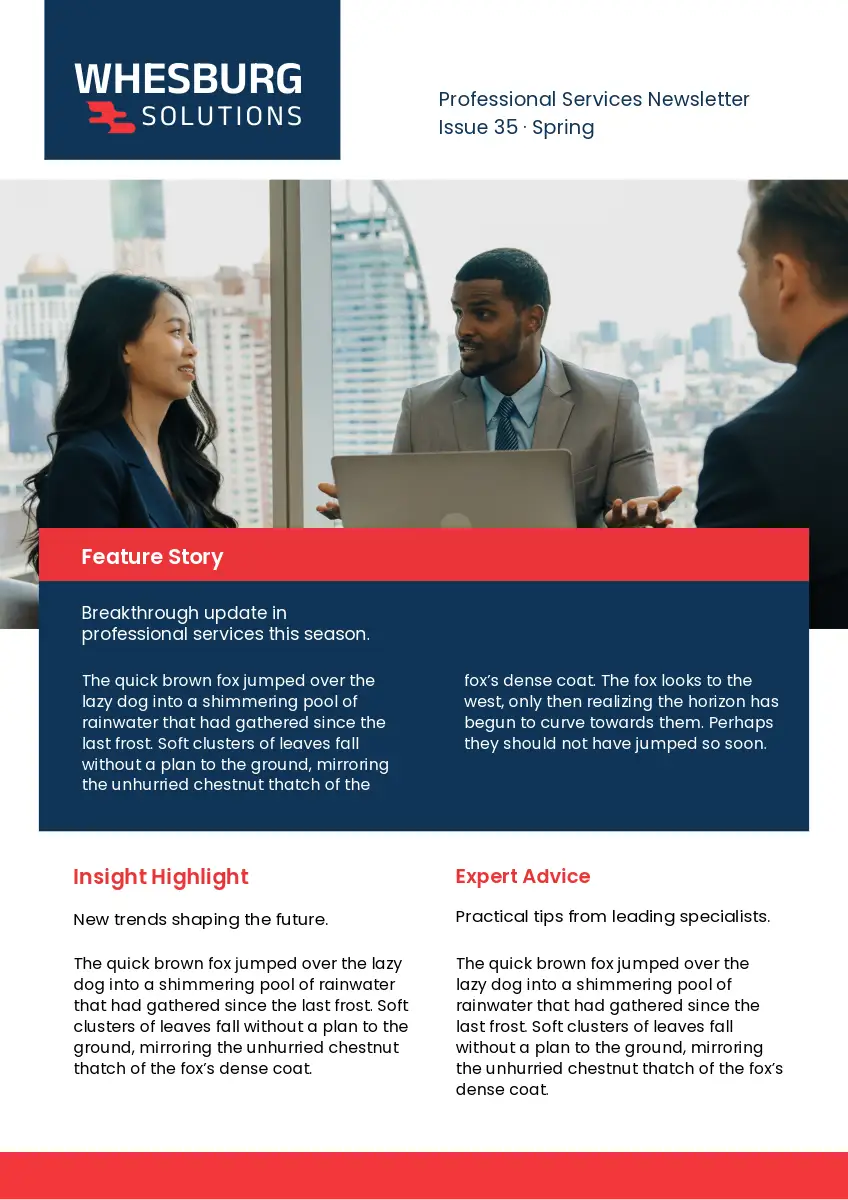 WHESBURG
SOLUTIONS

Professional Services Newsletter
Issue 35 · Spring

Feature Story

Breakthrough update in professional services this season.

The quick brown fox jumped over the lazy dog into a shimmering pool of rainwater that had gathered since the last frost. Soft clusters of leaves fall without a plan to the ground, mirroring the unhurried chestnut thatch of the fox's dense coat. The fox looks to the west, only then realizing the horizon has begun to curve towards them. Perhaps they should not have jumped so soon.

Insight Highlight

New trends shaping the future.

The quick brown fox jumped over the lazy dog into a shimmering pool of rainwater that had gathered since the last frost. Soft clusters of leaves fall without a plan to the ground, mirroring the unhurried chestnut thatch of the fox's dense coat.

Expert Advice

Practical tips from leading specialists.

The quick brown fox jumped over the lazy dog into a shimmering pool of rainwater that had gathered since the last frost. Soft clusters of leaves fall without a plan to the ground, mirroring the unhurried chestnut thatch of the fox's dense coat.